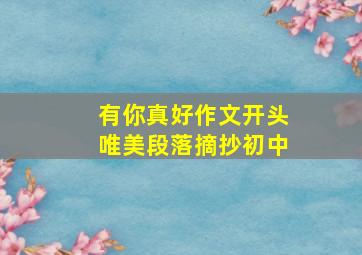 有你真好作文开头
唯美段落摘抄初中